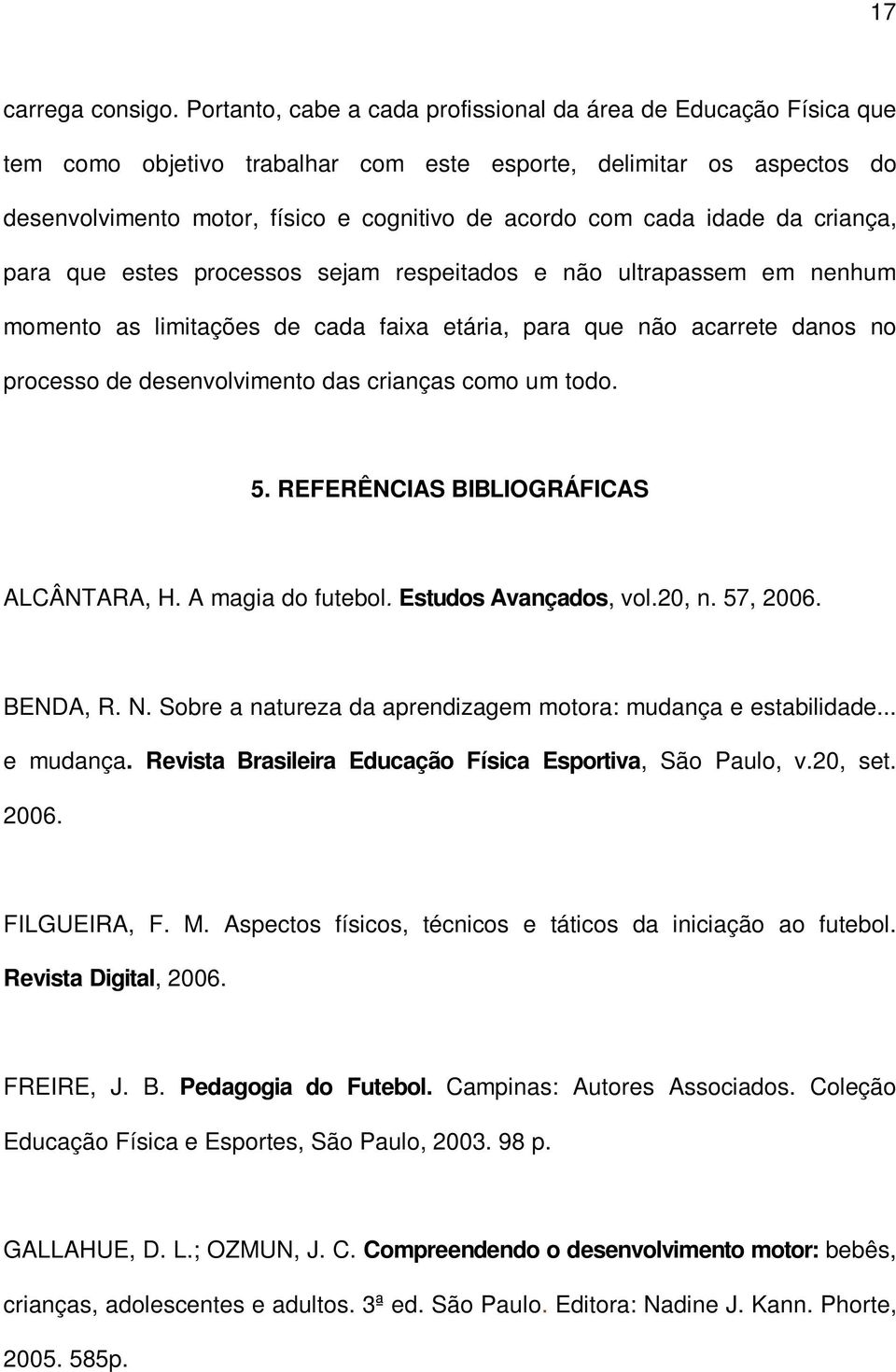 17

carrega consigo. Portanto, cabe a cada profissional da área de Educação Física que tem como objetivo trabalhar com este esporte, delimitar os aspectos do desenvolvimento motor, físico e cognitivo de acordo com cada idade da criança, para que estes processos sejam respeitados e não ultrapassem em nenhum momento as limitações de cada faixa etária, para que não acarrete danos no processo de desenvolvimento das crianças como um todo.

5. REFERÊNCIAS BIBLIOGRÁFICAS

ALCÂNTARA, H. A magia do futebol. Estudos Avançados, vol.20, n. 57, 2006.

BENDA, R. N. Sobre a natureza da aprendizagem motora: mudança e estabilidade... e mudança. Revista Brasileira Educação Física Esportiva, São Paulo, v.20, set. 2006.

FILGUEIRA, F. M. Aspectos físicos, técnicos e táticos da iniciação ao futebol. Revista Digital, 2006.

FREIRE, J. B. Pedagogia do Futebol. Campinas: Autores Associados. Coleção Educação Física e Esportes, São Paulo, 2003. 98 p.

GALLAHUE, D. L.; OZMUN, J. C. Compreendendo o desenvolvimento motor: bebês, crianças, adolescentes e adultos. 3ª ed. São Paulo. Editora: Nadine J. Kann. Phorte, 2005. 585p.